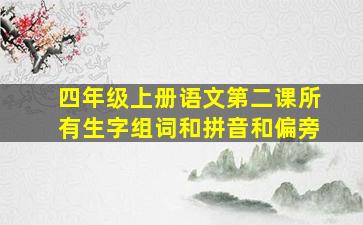 四年级上册语文第二课所有生字组词和拼音和偏旁